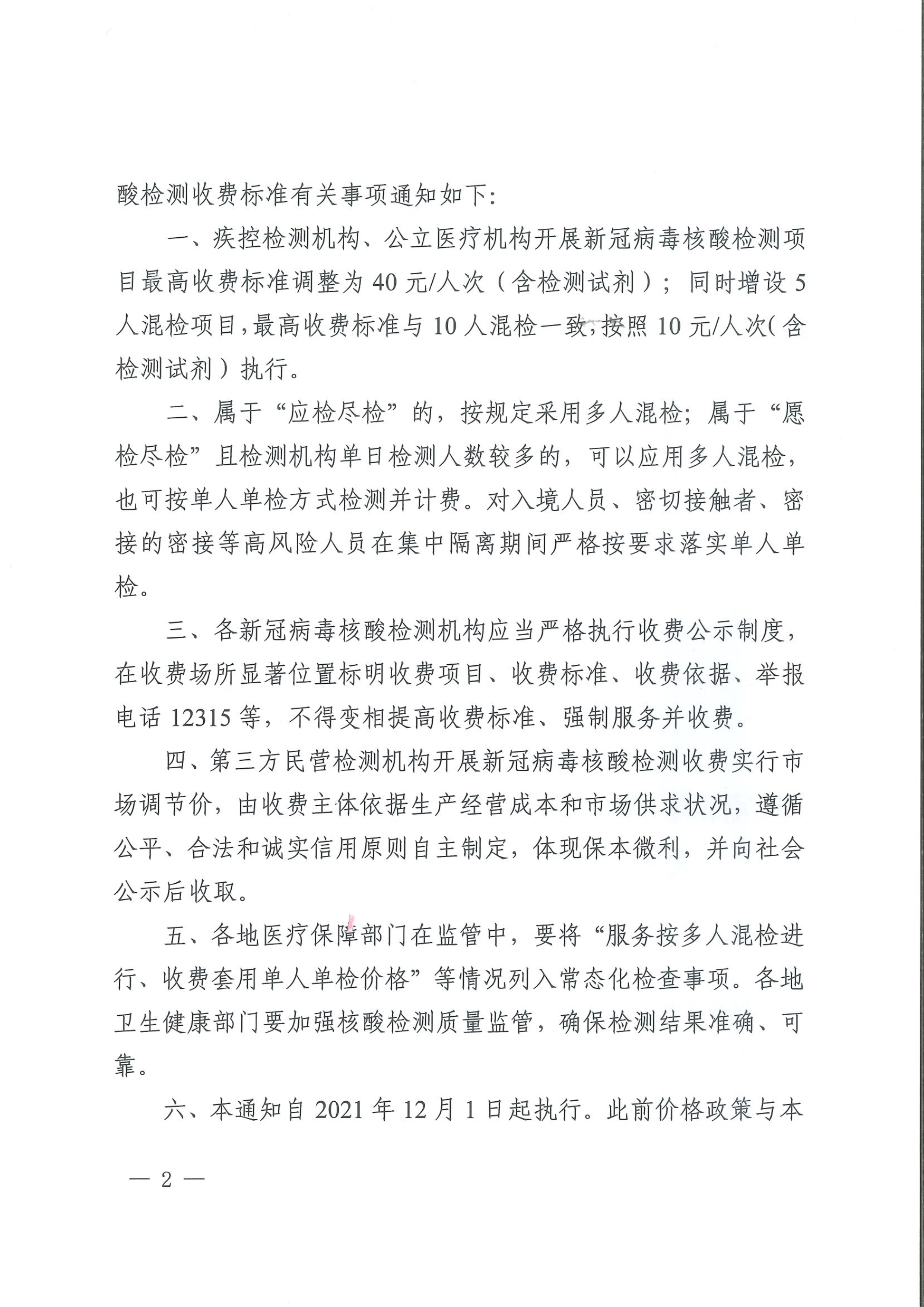 酸检测收费标准有关事项通知如下：

一、疾控检测机构、公立医疗机构开展新冠病毒核酸检测项目最高收费标准调整为 40 元/人次（含检测试剂）；同时增设 5 人混检项目，最高收费标准与 10 人混检一致，按照 10 元/人次（含检测试剂）执行。

二、属于“应检尽检”的，按规定采用多人混检；属于“愿检尽检”且检测机构单日检测人数较多的，可以应用多人混检，也可按单人单检方式检测并计费。对入境人员、密切接触者、密接的密接等高风险人员在集中隔离期间严格按要求落实单人单检。

三、各新冠病毒核酸检测机构应当严格执行收费公示制度，在收费场所显著位置标明收费项目、收费标准、收费依据、举报电话 12315 等，不得变相提高收费标准、强制服务并收费。

四、第三方民营检测机构开展新冠病毒核酸检测收费实行市场调节价，由收费主体依据生产经营成本和市场供求状况，遵循公平、合法和诚实信用原则自主制定，体现保本微利，并向社会公示后收取。

五、各地医疗保障部门在监管中，要将“服务按多人混检进行、收费套用单人单检价格”等情况列入常态化检查事项。各地卫生健康部门要加强核酸检测质量监管，确保检测结果准确、可靠。

六、本通知自 2021 年 12 月 1 日起执行。此前价格政策与本

— 2 —